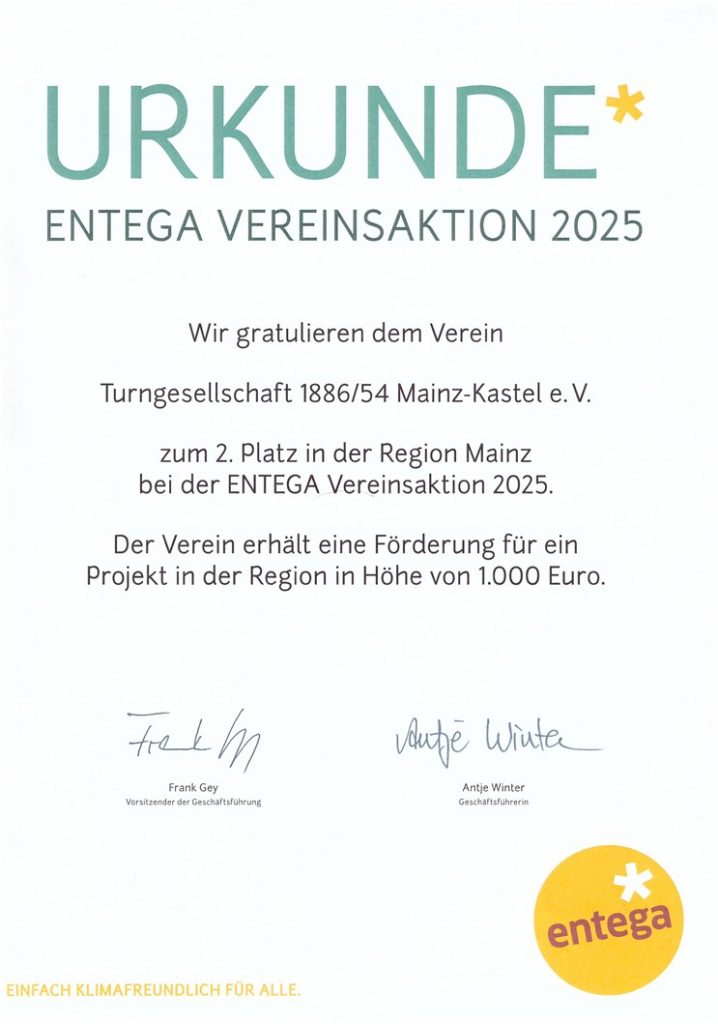 URKUNDE*

ENTEGA VEREINSAKTION 2025

Wir gratulieren dem Verein

Turngesellschaft 1886/54 Mainz-Kastel e. V.

zum 2. Platz in der Region Mainz bei der ENTEGA Vereinsaktion 2025.

Der Verein erhält eine Förderung für ein Projekt in der Region in Höhe von 1.000 Euro.

Frank Gey

Frank Gey
Vorsitzender der Geschäftsführung

Antje Winter

Antje Winter
Geschäftsführerin

entega

EINFACH KLIMAFREUNDLICH FÜR ALLE.